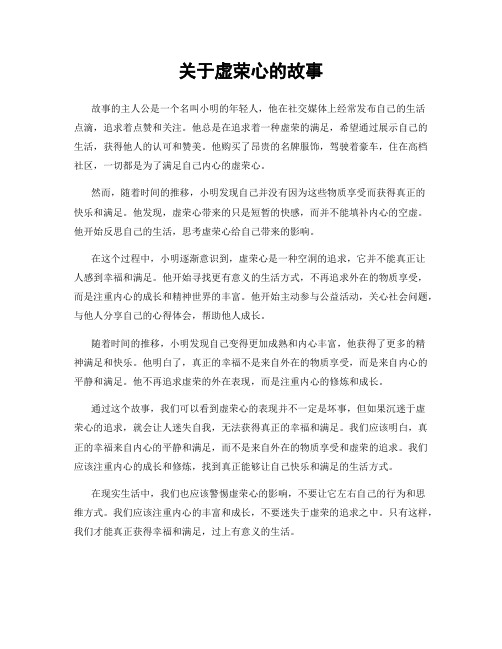 关于虚荣心的故事

故事的主人公是一个名叫小明的年轻人，他在社交媒体上经常发布自己的生活点滴，追求着点赞和关注。他总是在追求着一种虚荣的满足，希望通过展示自己的生活，获得他人的认可和赞美。他购买了昂贵的名牌服饰，驾驶着豪车，住在高档社区，一切都是为了满足自己内心的虚荣心。

然而，随着时间的推移，小明发现自己并没有因为这些物质享受而获得真正的快乐和满足。他发现，虚荣心带来的只是短暂的快感，而并不能填补内心的空虚。他开始反思自己的生活，思考虚荣心给自己带来的影响。

在这个过程中，小明逐渐意识到，虚荣心是一种空洞的追求，它并不能真正让人感到幸福和满足。他开始寻找更有意义的生活方式，不再追求外在的物质享受，而是注重内心的成长和精神世界的丰富。他开始主动参与公益活动，关心社会问题，与他人分享自己的心得体会，帮助他人成长。

随着时间的推移，小明发现自己变得更加成熟和内心丰富，他获得了更多的精神满足和快乐。他明白了，真正的幸福不是来自外在的物质享受，而是来自内心的平静和满足。他不再追求虚荣的外在表现，而是注重内心的修炼和成长。

通过这个故事，我们可以看到虚荣心的表现并不一定是坏事，但如果沉迷于虚荣心的追求，就会让人迷失自我，无法获得真正的幸福和满足。我们应该明白，真正的幸福来自内心的平静和满足，而不是来自外在的物质享受和虚荣的追求。我们应该注重内心的成长和修炼，找到真正能够让自己快乐和满足的生活方式。

在现实生活中，我们也应该警惕虚荣心的影响，不要让它左右自己的行为和思维方式。我们应该注重内心的丰富和成长，不要迷失于虚荣的追求之中。只有这样，我们才能真正获得幸福和满足，过上有意义的生活。